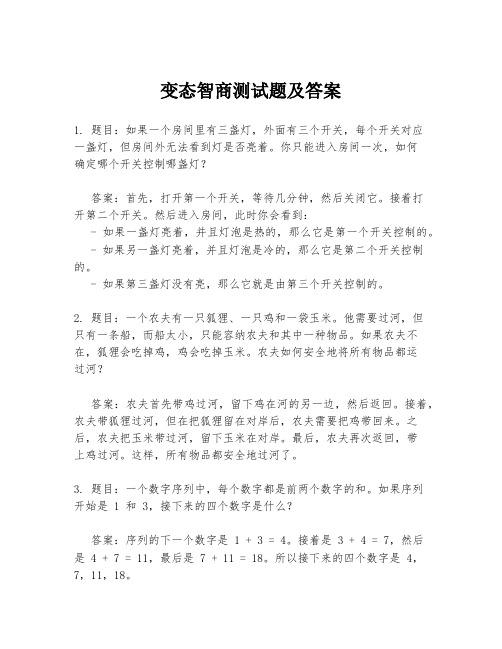 变态智商测试题及答案

1. 题目：如果一个房间里有三盏灯，外面有三个开关，每个开关对应一盏灯，但房间外无法看到灯是否亮着。你只能进入房间一次，如何确定哪个开关控制哪盏灯？

答案：首先，打开第一个开关，等待几分钟，然后关闭它。接着打开第二个开关。然后进入房间，此时你会看到：
- 如果一盏灯亮着，并且灯泡是热的，那么它是第一个开关控制的。
- 如果另一盏灯亮着，并且灯泡是冷的，那么它是第二个开关控制的。
- 如果第三盏灯没有亮，那么它就是由第三个开关控制的。

2. 题目：一个农夫有一只狐狸、一只鸡和一袋玉米。他需要过河，但只有一条船，而船太小，只能容纳农夫和其中一种物品。如果农夫不在，狐狸会吃掉鸡，鸡会吃掉玉米。农夫如何安全地将所有物品都运过河？

答案：农夫首先带鸡过河，留下鸡在河的另一边，然后返回。接着，农夫带狐狸过河，但在把狐狸留在对岸后，农夫需要把鸡带回来。之后，农夫把玉米带过河，留下玉米在对岸。最后，农夫再次返回，带上鸡过河。这样，所有物品都安全地过河了。

3. 题目：一个数字序列中，每个数字都是前两个数字的和。如果序列开始是 1 和 3，接下来的四个数字是什么？

答案：序列的下一个数字是 $1 + 3 = 4$。接着是 $3 + 4 = 7$，然后是 $4 + 7 = 11$，最后是 $7 + 11 = 18$。所以接下来的四个数字是 4，7，11，18。